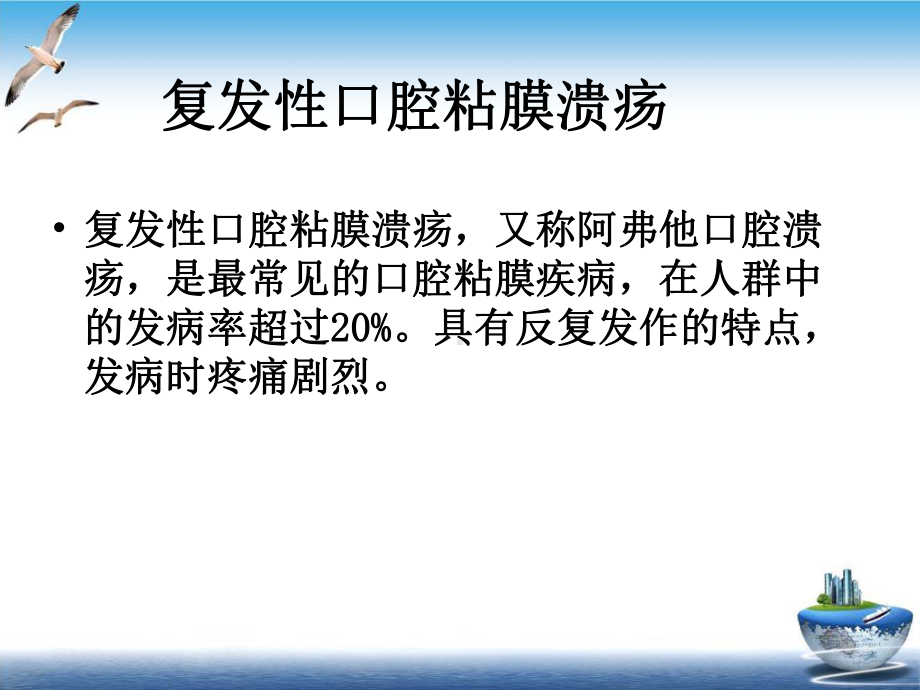 复发性口腔粘膜溃疡

• 复发性口腔粘膜溃疡，又称阿弗他口腔溃疡，是最常见的口腔粘膜疾病，在人群中的发病率超过20%。具有反复发作的特点，发病时疼痛剧烈。